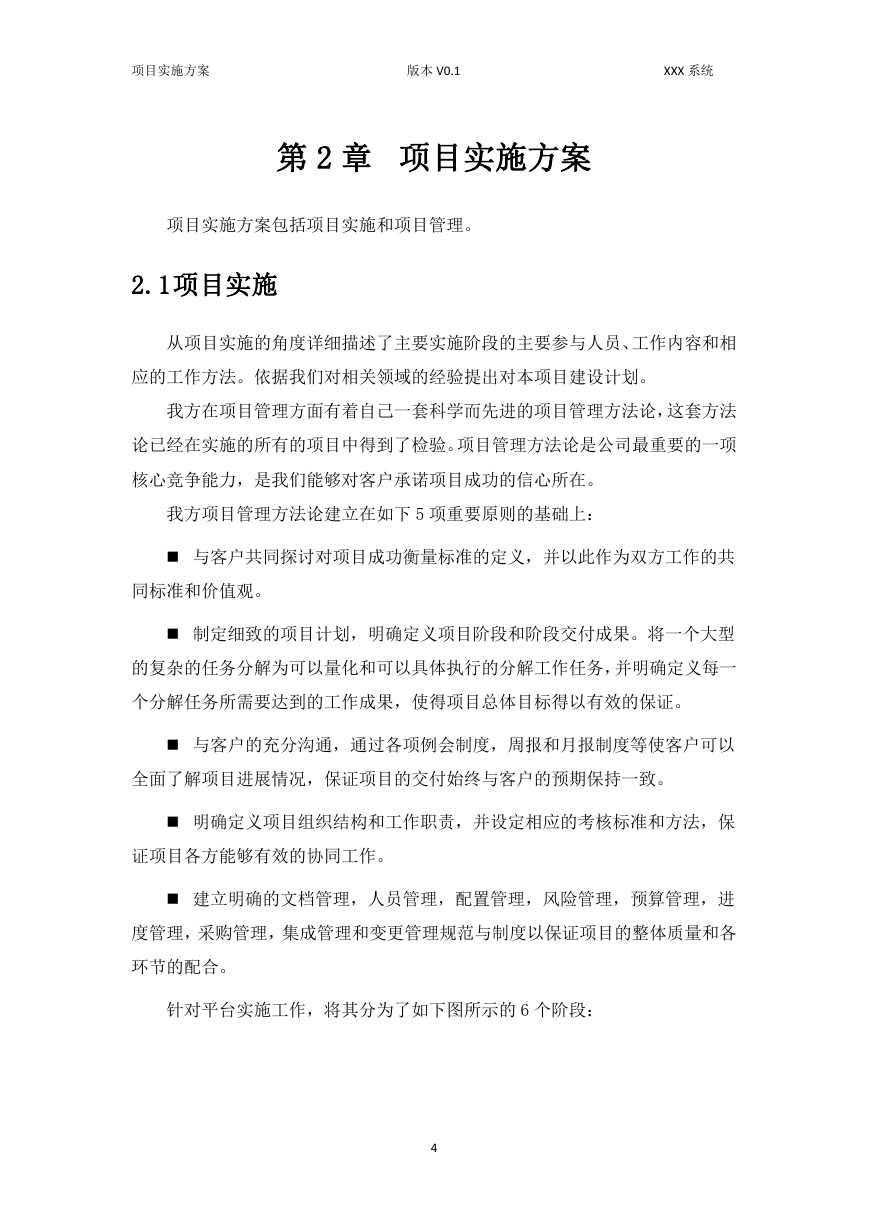 项目实施方案　　版本 V0.1　　XXX 系统

第 2 章　项目实施方案

项目实施方案包括项目实施和项目管理。

2.1项目实施

从项目实施的角度详细描述了主要实施阶段的主要参与人员、工作内容和相应的工作方法。依据我们对相关领域的经验提出对本项目建设计划。

我方在项目管理方面有着自己一套科学而先进的项目管理方法论，这套方法论已经在实施的所有的项目中得到了检验。项目管理方法论是公司最重要的一项核心竞争能力，是我们能够对客户承诺项目成功的信心所在。

我方项目管理方法论建立在如下 5 项重要原则的基础上：

■ 与客户共同探讨对项目成功衡量标准的定义，并以此作为双方工作的共同标准和价值观。

■ 制定细致的项目计划，明确定义项目阶段和阶段交付成果。将一个大型的复杂的任务分解为可以量化和可以具体执行的分解工作任务，并明确定义每一个分解任务所需要达到的工作成果，使得项目总体目标得以有效的保证。

■ 与客户的充分沟通，通过各项例会制度，周报和月报制度等使客户可以全面了解项目进展情况，保证项目的交付始终与客户的预期保持一致。

■ 明确定义项目组织结构和工作职责，并设定相应的考核标准和方法，保证项目各方能够有效的协同工作。

■ 建立明确的文档管理，人员管理，配置管理，风险管理，预算管理，进度管理，采购管理，集成管理和变更管理规范与制度以保证项目的整体质量和各环节的配合。

针对平台实施工作，将其分为了如下图所示的 6 个阶段：

4